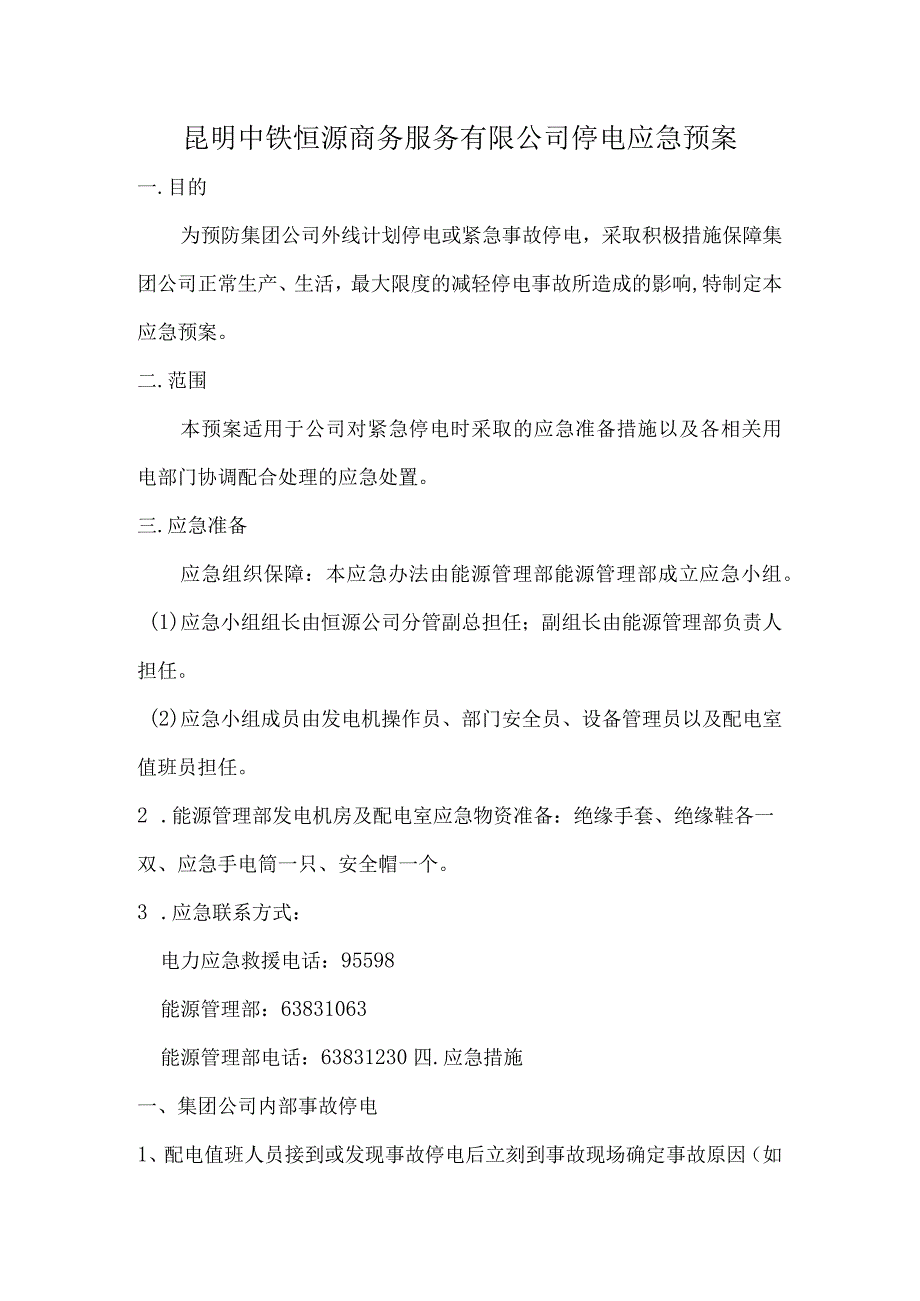 昆明中铁恒源商务服务有限公司停电应急预案

一.目的

为预防集团公司外线计划停电或紧急事故停电，采取积极措施保障集团公司正常生产、生活，最大限度的减轻停电事故所造成的影响,特制定本应急预案。

二.范围

本预案适用于公司对紧急停电时采取的应急准备措施以及各相关用电部门协调配合处理的应急处置。

三.应急准备

应急组织保障：本应急办法由能源管理部能源管理部成立应急小组。

(1)应急小组组长由恒源公司分管副总担任；副组长由能源管理部负责人担任。

(2)应急小组成员由发电机操作员、部门安全员、设备管理员以及配电室值班员担任。

2 .能源管理部发电机房及配电室应急物资准备：绝缘手套、绝缘鞋各一双、应急手电筒一只、安全帽一个。

3 .应急联系方式：

电力应急救援电话：95598

能源管理部：63831063

能源管理部电话：63831230 四.应急措施

一、集团公司内部事故停电

1、配电值班人员接到或发现事故停电后立刻到事故现场确定事故原因（如